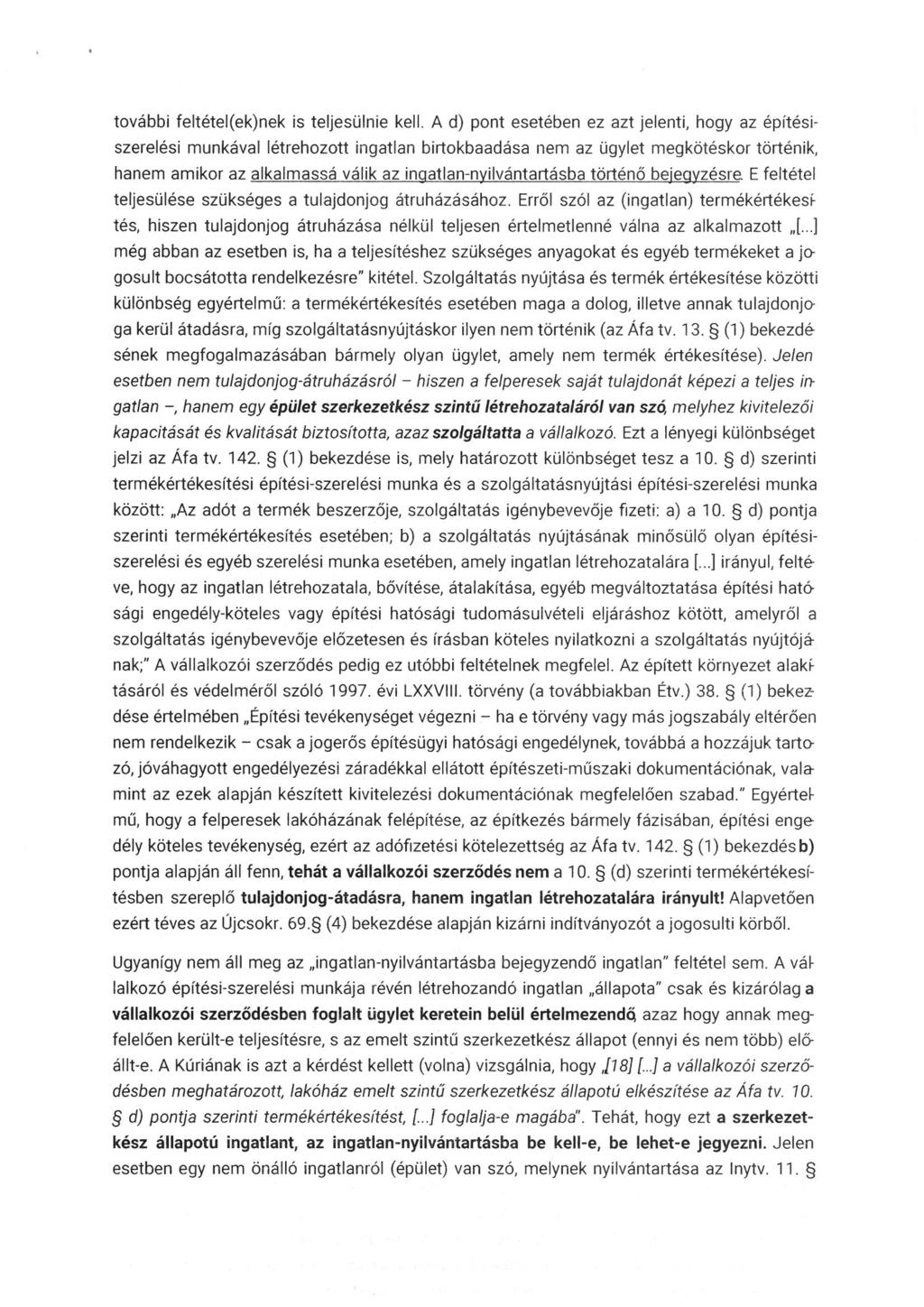 további feltétel(ek)nek is teljesülnie kell. A d) pont esetében ez azt jelenti, hogy az építési-szerelési munkával létrehozott ingatlan birtokbaadása nem az ügylet megkötéskor történik, hanem amikor az alkalmassá válik az ingatlan-nyilvántartásba történő bejegyzésre. E feltétel teljesülése szükséges a tulajdonjog átruházásához. Erről szól az (ingatlan) termékértékesítés, hiszen tulajdonjog átruházása nélkül teljesen értelmetlenné válna az alkalmazott „[...] még abban az esetben is, ha a teljesítéshez szükséges anyagokat és egyéb termékeket a jogosult bocsátotta rendelkezésre" kitétel. Szolgáltatás nyújtása és termék értékesítése közötti különbség egyértelmű: a termékértékesítés esetében maga a dolog, illetve annak tulajdonjoga kerül átadásra, míg szolgáltatásnyújtáskor ilyen nem történik (az Áfa tv. 13. § (1) bekezdésének megfogalmazásában bármely olyan ügylet, amely nem termék értékesítése). Jelen esetben nem tulajdonjog-átruházásról – hiszen a felperesek saját tulajdonát képezi a teljes ingatlan –, hanem egy épület szerkezetkész szintű létrehozataláról van szó, melyhez kivitelezői kapacitását és kvalitását biztosította, azaz szolgáltatta a vállalkozó. Ezt a lényegi különbséget jelzi az Áfa tv. 142. § (1) bekezdése is, mely határozott különbséget tesz a 10. § d) szerinti termékértékesítési építési-szerelési munka és a szolgáltatásnyújtási építési-szerelési munka között: „Az adót a termék beszerzője, szolgáltatás igénybevevője fizeti: a) a 10. § d) pontja szerinti termékértékesítés esetében; b) a szolgáltatás nyújtásának minősülő olyan építési-szerelési és egyéb szerelési munka esetében, amely ingatlan létrehozatalára [...] irányul, feltéve, hogy az ingatlan létrehozatala, bővítése, átalakítása, egyéb megváltoztatása építési hatósági engedély-köteles vagy építési hatósági tudomásulvételi eljáráshoz kötött, amelyről a szolgáltatás igénybevevője előzetesen és írásban köteles nyilatkozni a szolgáltatás nyújtójának;" A vállalkozói szerződés pedig ez utóbbi feltételnek megfelel. Az épített környezet alakításáról és védelméről szóló 1997. évi LXXVIII. törvény (a továbbiakban Étv.) 38. § (1) bekezdése értelmében „Építési tevékenységet végezni – ha e törvény vagy más jogszabály eltérően nem rendelkezik – csak a jogerős építésügyi hatósági engedélynek, továbbá a hozzájuk tartozó, jóváhagyott engedélyezési záradékkal ellátott építészeti-műszaki dokumentációnak, valamint az ezek alapján készített kivitelezési dokumentációnak megfelelően szabad." Egyértelmű, hogy a felperesek lakóházának felépítése, az építkezés bármely fázisában, építési engedély köteles tevékenység, ezért az adófizetési kötelezettség az Áfa tv. 142. § (1) bekezdés b) pontja alapján áll fenn, tehát a vállalkozói szerződés nem a 10. § (d) szerinti termékértékesítésben szereplő tulajdonjog-átadásra, hanem ingatlan létrehozatalára irányult! Alapvetően ezért téves az Újcsokr. 69.§ (4) bekezdése alapján kizárni indítványozót a jogosulti körből.

Ugyanígy nem áll meg az „ingatlan-nyilvántartásba bejegyzendő ingatlan" feltétel sem. A vállalkozó építési-szerelési munkája révén létrehozandó ingatlan „állapota" csak és kizárólag a vállalkozói szerződésben foglalt ügylet keretein belül értelmezendő, azaz hogy annak megfelelően került-e teljesítésre, s az emelt szintű szerkezetkész állapot (ennyi és nem több) előállt-e. A Kúriának is azt a kérdést kellett (volna) vizsgálnia, hogy „[18] [...] a vállalkozói szerződésben meghatározott, lakóház emelt szintű szerkezetkész állapotú elkészítése az Áfa tv. 10. § d) pontja szerinti termékértékesítést, [...] foglalja-e magába". Tehát, hogy ezt a szerkezetkész állapotú ingatlant, az ingatlan-nyilvántartásba be kell-e, be lehet-e jegyezni. Jelen esetben egy nem önálló ingatlanról (épület) van szó, melynek nyilvántartása az Inytv. 11. §